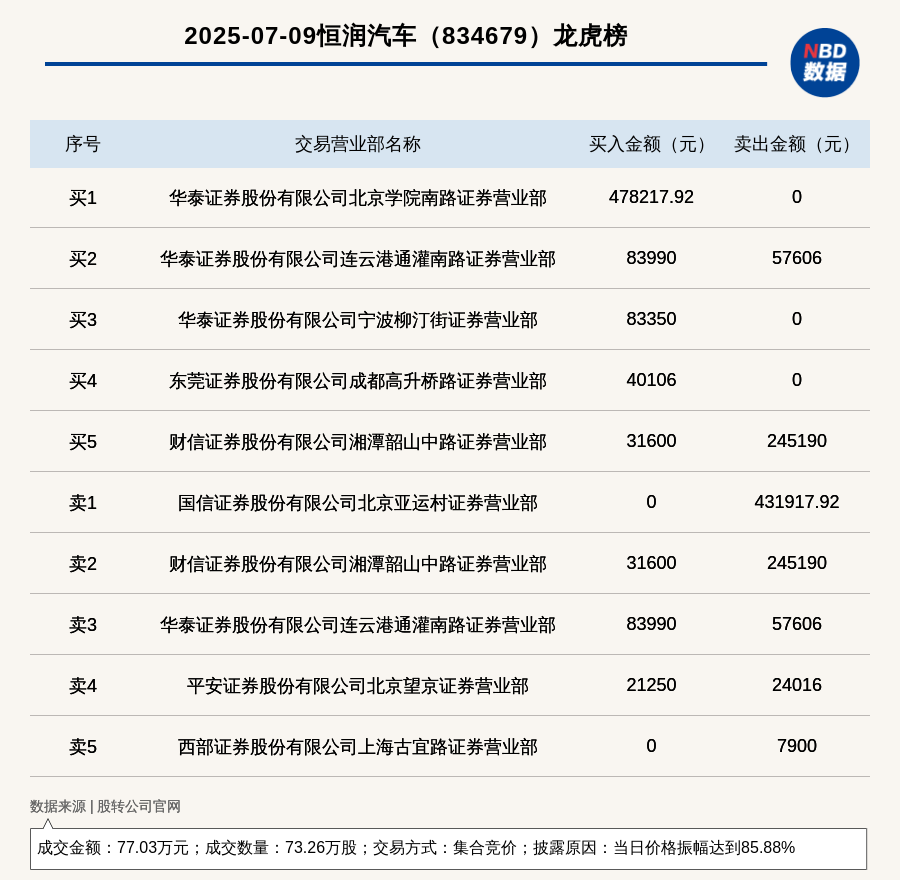 2025-07-09恒润汽车（834679）龙虎榜

NBD 数据

| 序号 | 交易营业部名称 | 买入金额（元） | 卖出金额（元） |
|---|---|---|---|
| 买1 | 华泰证券股份有限公司北京学院南路证券营业部 | 478217.92 | 0 |
| 买2 | 华泰证券股份有限公司连云港通灌南路证券营业部 | 83990 | 57606 |
| 买3 | 华泰证券股份有限公司宁波柳汀街证券营业部 | 83350 | 0 |
| 买4 | 东莞证券股份有限公司成都高升桥路证券营业部 | 40106 | 0 |
| 买5 | 财信证券股份有限公司湘潭韶山中路证券营业部 | 31600 | 245190 |
| 卖1 | 国信证券股份有限公司北京亚运村证券营业部 | 0 | 431917.92 |
| 卖2 | 财信证券股份有限公司湘潭韶山中路证券营业部 | 31600 | 245190 |
| 卖3 | 华泰证券股份有限公司连云港通灌南路证券营业部 | 83990 | 57606 |
| 卖4 | 平安证券股份有限公司北京望京证券营业部 | 21250 | 24016 |
| 卖5 | 西部证券股份有限公司上海古宜路证券营业部 | 0 | 7900 |

数据来源 | 股转公司官网

成交金额：77.03万元；成交数量：73.26万股；交易方式：集合竞价；披露原因：当日价格振幅达到85.88%